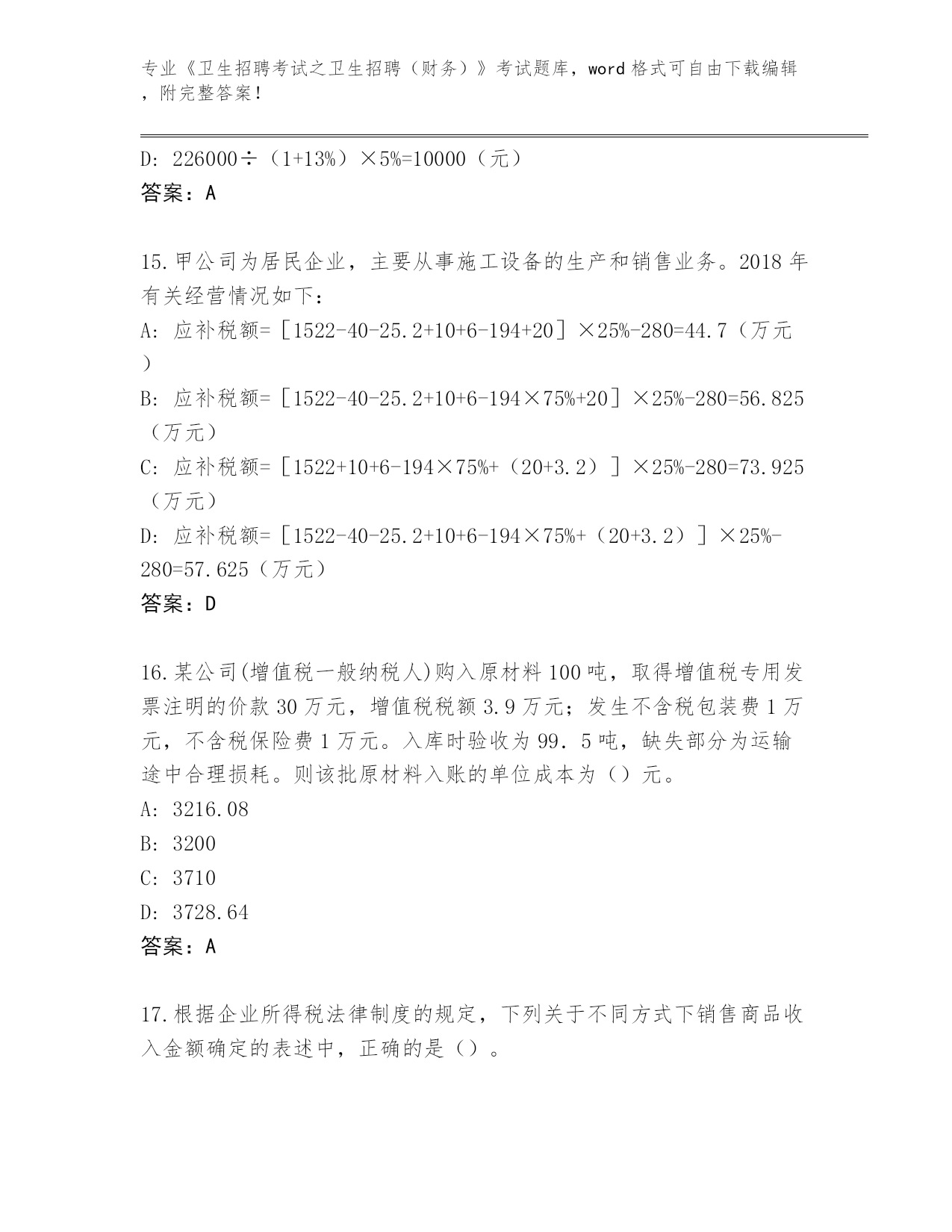 专业《卫生招聘考试之卫生招聘（财务）》考试题库，word 格式可自由下载编辑，附完整答案！

D: 226000÷（1+13%）×5%=10000（元）
答案：A

15.甲公司为居民企业，主要从事施工设备的生产和销售业务。2018 年有关经营情况如下：
A: 应补税额=［1522-40-25.2+10+6-194+20］×25%-280=44.7（万元）
B: 应补税额=［1522-40-25.2+10+6-194×75%+20］×25%-280=56.825（万元）
C: 应补税额=［1522+10+6-194×75%+（20+3.2）］×25%-280=73.925（万元）
D: 应补税额=［1522-40-25.2+10+6-194×75%+（20+3.2）］×25%-280=57.625（万元）
答案：D

16.某公司(增值税一般纳税人)购入原材料 100 吨，取得增值税专用发票注明的价款 30 万元，增值税税额 3.9 万元；发生不含税包装费 1 万元，不含税保险费 1 万元。入库时验收为 99．5 吨，缺失部分为运输途中合理损耗。则该批原材料入账的单位成本为（）元。
A: 3216.08
B: 3200
C: 3710
D: 3728.64
答案：A

17.根据企业所得税法律制度的规定，下列关于不同方式下销售商品收入金额确定的表述中，正确的是（）。